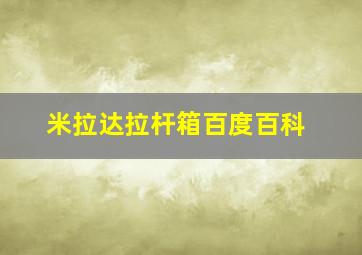 米拉达拉杆箱百度百科